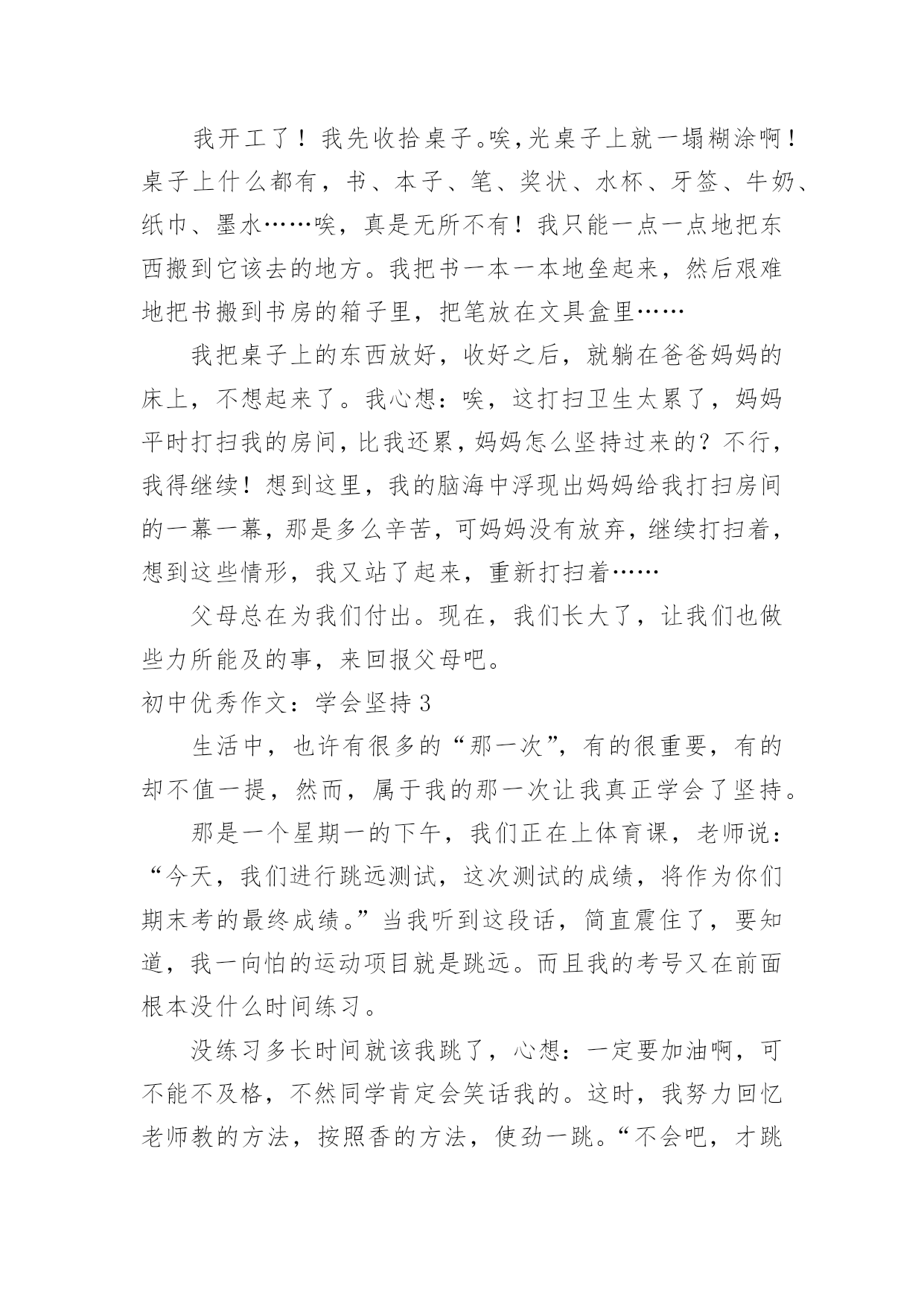 我开工了！我先收拾桌子。唉，光桌子上就一塌糊涂啊！桌子上什么都有，书、本子、笔、奖状、水杯、牙签、牛奶、纸巾、墨水……唉，真是无所不有！我只能一点一点地把东西搬到它该去的地方。我把书一本一本地垒起来，然后艰难地把书搬到书房的箱子里，把笔放在文具盒里……

我把桌子上的东西放好，收好之后，就躺在爸爸妈妈的床上，不想起来了。我心想：唉，这打扫卫生太累了，妈妈平时打扫我的房间，比我还累，妈妈怎么坚持过来的？不行，我得继续！想到这里，我的脑海中浮现出妈妈给我打扫房间的一幕一幕，那是多么辛苦，可妈妈没有放弃，继续打扫着，想到这些情形，我又站了起来，重新打扫着……

父母总在为我们付出。现在，我们长大了，让我们也做些力所能及的事，来回报父母吧。

初中优秀作文：学会坚持3

生活中，也许有很多的“那一次”，有的很重要，有的却不值一提，然而，属于我的那一次让我真正学会了坚持。

那是一个星期一的下午，我们正在上体育课，老师说：“今天，我们进行跳远测试，这次测试的成绩，将作为你们期末考的最终成绩。”当我听到这段话，简直震住了，要知道，我一向怕的运动项目就是跳远。而且我的考号又在前面根本没什么时间练习。

没练习多长时间就该我跳了，心想：一定要加油啊，可不能不及格，不然同学肯定会笑话我的。这时，我努力回忆老师教的方法，按照香的方法，使劲一跳。“不会吧，才跳